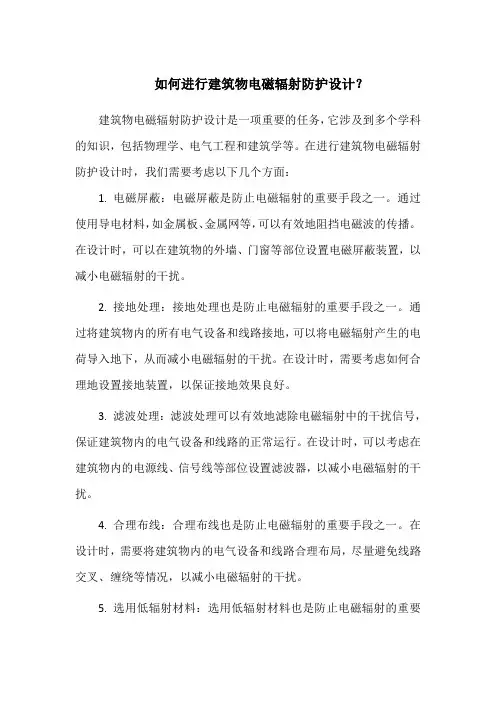 如何进行建筑物电磁辐射防护设计？

建筑物电磁辐射防护设计是一项重要的任务，它涉及到多个学科的知识，包括物理学、电气工程和建筑学等。在进行建筑物电磁辐射防护设计时，我们需要考虑以下几个方面：

1. 电磁屏蔽：电磁屏蔽是防止电磁辐射的重要手段之一。通过使用导电材料，如金属板、金属网等，可以有效地阻挡电磁波的传播。在设计时，可以在建筑物的外墙、门窗等部位设置电磁屏蔽装置，以减小电磁辐射的干扰。

2. 接地处理：接地处理也是防止电磁辐射的重要手段之一。通过将建筑物内的所有电气设备和线路接地，可以将电磁辐射产生的电荷导入地下，从而减小电磁辐射的干扰。在设计时，需要考虑如何合理地设置接地装置，以保证接地效果良好。

3. 滤波处理：滤波处理可以有效地滤除电磁辐射中的干扰信号，保证建筑物内的电气设备和线路的正常运行。在设计时，可以考虑在建筑物内的电源线、信号线等部位设置滤波器，以减小电磁辐射的干扰。

4. 合理布线：合理布线也是防止电磁辐射的重要手段之一。在设计时，需要将建筑物内的电气设备和线路合理布局，尽量避免线路交叉、缠绕等情况，以减小电磁辐射的干扰。

5. 选用低辐射材料：选用低辐射材料也是防止电磁辐射的重要